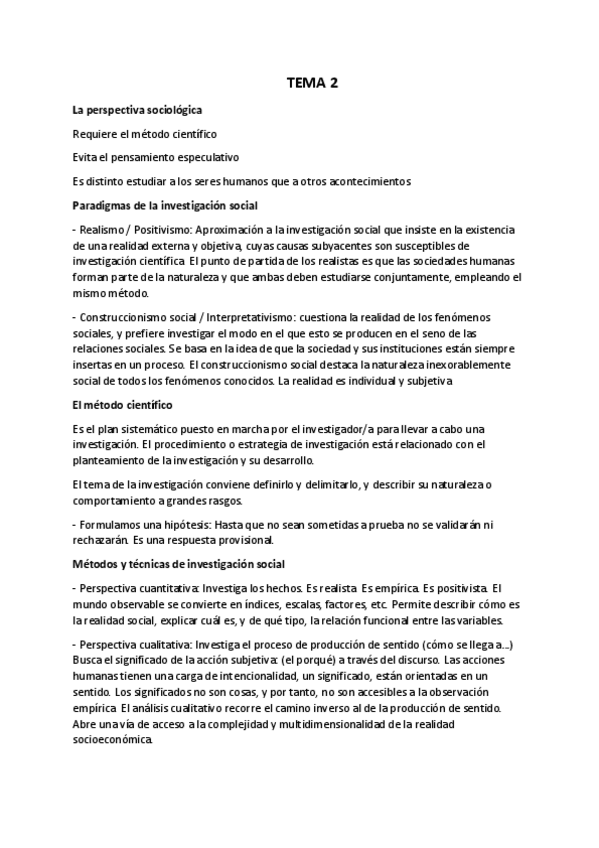 TEMA 2

La perspectiva sociológica

Requiere el método científico

Evita el pensamiento especulativo

Es distinto estudiar a los seres humanos que a otros acontecimientos

Paradigmas de la investigación social

- Realismo / Positivismo: Aproximación a la investigación social que insiste en la existencia de una realidad externa y objetiva, cuyas causas subyacentes son susceptibles de investigación científica. El punto de partida de los realistas es que las sociedades humanas forman parte de la naturaleza y que ambas deben estudiarse conjuntamente, empleando el mismo método.

- Construccionismo social / Interpretativismo: cuestiona la realidad de los fenómenos sociales, y prefiere investigar el modo en el que esto se producen en el seno de las relaciones sociales. Se basa en la idea de que la sociedad y sus instituciones están siempre insertas en un proceso. El construccionismo social destaca la naturaleza inexorablemente social de todos los fenómenos conocidos. La realidad es individual y subjetiva

El método científico

Es el plan sistemático puesto en marcha por el investigador/a para llevar a cabo una investigación. El procedimiento o estrategia de investigación está relacionado con el planteamiento de la investigación y su desarrollo.

El tema de la investigación conviene definirlo y delimitarlo, y describir su naturaleza o comportamiento a grandes rasgos.

- Formulamos una hipótesis: Hasta que no sean sometidas a prueba no se validarán ni rechazarán. Es una respuesta provisional.

Métodos y técnicas de investigación social

- Perspectiva cuantitativa: Investiga los hechos. Es realista. Es empírica. Es positivista. El mundo observable se convierte en índices, escalas, factores, etc. Permite describir cómo es la realidad social, explicar cuál es, y de qué tipo, la relación funcional entre las variables.

- Perspectiva cualitativa: Investiga el proceso de producción de sentido (cómo se llega a...) Busca el significado de la acción subjetiva: (el porqué) a través del discurso. Las acciones humanas tienen una carga de intencionalidad, un significado, están orientadas en un sentido. Los significados no son cosas, y por tanto, no son accesibles a la observación empírica. El análisis cualitativo recorre el camino inverso al de la producción de sentido. Abre una vía de acceso a la complejidad y multidimensionalidad de la realidad socioeconómica.